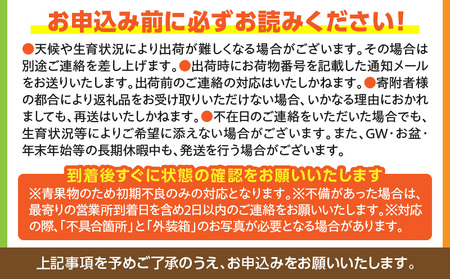 お申込み前に必ずお読みください!

●天候や生育状況により出荷が難しくなる場合がございます。その場合は別途ご連絡を差し上げます。●出荷時にお荷物番号を記載した通知メールをお送りいたします。出荷前のご連絡の対応はいたしかねます。●寄附者様の都合により返礼品をお受け取りいただけない場合、いかなる理由におかれましても、再送はいたしかねます。●不在日のご連絡をいただいた場合でも、生育状況等によりご希望に添えない場合がございます。また、GW・お盆・年末年始等の長期休暇中も、発送を行う場合がございます。

到着後すぐに状態の確認をお願いいたします

※青果物のため初期不良のみの対応となります。※不備があった場合は、最寄りの営業所到着日を含め2日以内のご連絡をお願いいたします。※対応の際、「不具合箇所」と「外装箱」のお写真が必要となる場合があります。

上記事項を予めご了承のうえ、お申込みをお願いいたします。